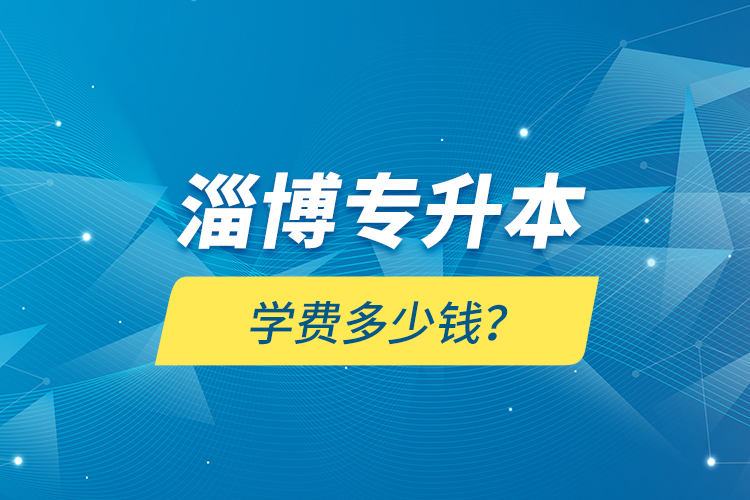 淄博专升本

学费多少钱？